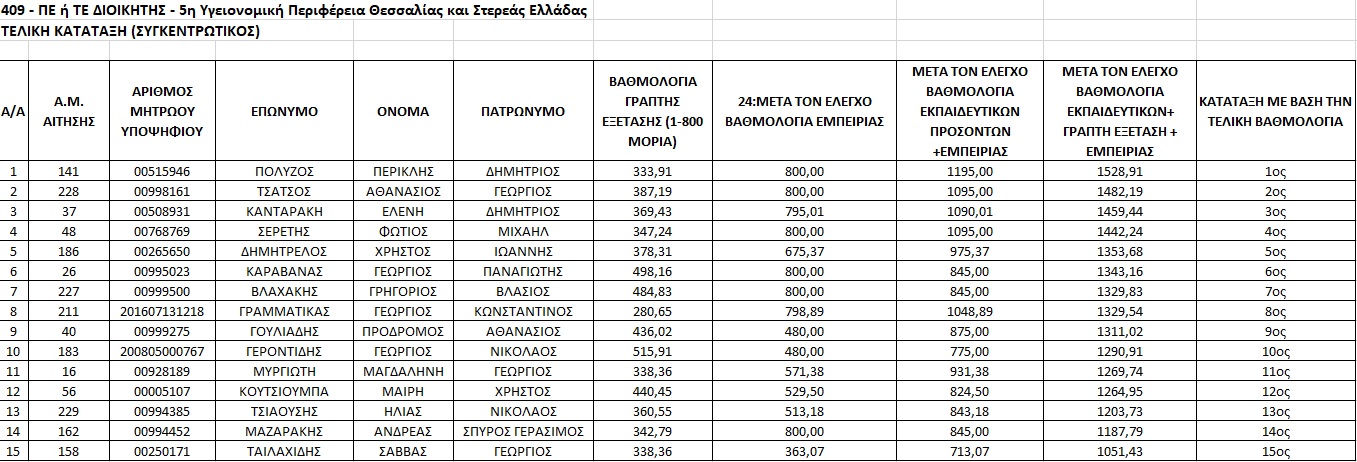 409 - ΠΕ ή ΤΕ ΔΙΟΙΚΗΤΗΣ - 5η Υγειονομική Περιφέρεια Θεσσαλίας και Στερεάς Ελλάδας
ΤΕΛΙΚΗ ΚΑΤΑΤΑΞΗ (ΣΥΓΚΕΝΤΡΩΤΙΚΟΣ)

| Α/Α | Α.Μ. ΑΙΤΗΣΗΣ | ΑΡΙΘΜΟΣ ΜΗΤΡΩΟΥ ΥΠΟΨΗΦΙΟΥ | ΕΠΩΝΥΜΟ | ΟΝΟΜΑ | ΠΑΤΡΩΝΥΜΟ | ΒΑΘΜΟΛΟΓΙΑ ΓΡΑΠΤΗΣ ΕΞΕΤΑΣΗΣ (1-800 ΜΟΡΙΑ) | 24:ΜΕΤΑ ΤΟΝ ΕΛΕΓΧΟ ΒΑΘΜΟΛΟΓΙΑ ΕΜΠΕΙΡΙΑΣ | ΜΕΤΑ ΤΟΝ ΕΛΕΓΧΟ ΒΑΘΜΟΛΟΓΙΑ ΕΚΠΑΙΔΕΥΤΙΚΩΝ ΠΡΟΣΟΝΤΩΝ +ΕΜΠΕΙΡΙΑΣ | ΜΕΤΑ ΤΟΝ ΕΛΕΓΧΟ ΒΑΘΜΟΛΟΓΙΑ ΕΚΠΑΙΔΕΥΤΙΚΩΝ+ ΓΡΑΠΤΗ ΕΞΕΤΑΣΗ + ΕΜΠΕΙΡΙΑΣ | ΚΑΤΑΤΑΞΗ ΜΕ ΒΑΣΗ ΤΗΝ ΤΕΛΙΚΗ ΒΑΘΜΟΛΟΓΙΑ |
|---|---|---|---|---|---|---|---|---|---|---|
| 1 | 141 | 00515946 | ΠΟΛΥΖΟΣ | ΠΕΡΙΚΛΗΣ | ΔΗΜΗΤΡΙΟΣ | 333,91 | 800,00 | 1195,00 | 1528,91 | 1ος |
| 2 | 228 | 00998161 | ΤΣΑΤΣΟΣ | ΑΘΑΝΑΣΙΟΣ | ΓΕΩΡΓΙΟΣ | 387,19 | 800,00 | 1095,00 | 1482,19 | 2ος |
| 3 | 37 | 00508931 | ΚΑΝΤΑΡΑΚΗ | ΕΛΕΝΗ | ΔΗΜΗΤΡΙΟΣ | 369,43 | 795,01 | 1090,01 | 1459,44 | 3ος |
| 4 | 48 | 00768769 | ΣΕΡΕΤΗΣ | ΦΩΤΙΟΣ | ΜΙΧΑΗΛ | 347,24 | 800,00 | 1095,00 | 1442,24 | 4ος |
| 5 | 186 | 00265650 | ΔΗΜΗΤΡΕΛΟΣ | ΧΡΗΣΤΟΣ | ΙΩΑΝΝΗΣ | 378,31 | 675,37 | 975,37 | 1353,68 | 5ος |
| 6 | 26 | 00995023 | ΚΑΡΑΒΑΝΑΣ | ΓΕΩΡΓΙΟΣ | ΠΑΝΑΓΙΩΤΗΣ | 498,16 | 800,00 | 845,00 | 1343,16 | 6ος |
| 7 | 227 | 00999500 | ΒΛΑΧΑΚΗΣ | ΓΡΗΓΟΡΙΟΣ | ΒΛΑΣΙΟΣ | 484,83 | 800,00 | 845,00 | 1329,83 | 7ος |
| 8 | 211 | 201607131218 | ΓΡΑΜΜΑΤΙΚΑΣ | ΓΕΩΡΓΙΟΣ | ΚΩΝΣΤΑΝΤΙΝΟΣ | 280,65 | 798,89 | 1048,89 | 1329,54 | 8ος |
| 9 | 40 | 00999275 | ΓΟΥΛΙΑΔΗΣ | ΠΡΟΔΡΟΜΟΣ | ΑΘΑΝΑΣΙΟΣ | 436,02 | 480,00 | 875,00 | 1311,02 | 9ος |
| 10 | 183 | 200805000767 | ΓΕΡΟΝΤΙΔΗΣ | ΓΕΩΡΓΙΟΣ | ΝΙΚΟΛΑΟΣ | 515,91 | 480,00 | 775,00 | 1290,91 | 10ος |
| 11 | 16 | 00928189 | ΜΥΡΓΙΩΤΗ | ΜΑΓΔΑΛΗΝΗ | ΓΕΩΡΓΙΟΣ | 338,36 | 571,38 | 931,38 | 1269,74 | 11ος |
| 12 | 56 | 00005107 | ΚΟΥΤΣΙΟΥΜΠΑ | ΜΑΙΡΗ | ΧΡΗΣΤΟΣ | 440,45 | 529,50 | 824,50 | 1264,95 | 12ος |
| 13 | 229 | 00994385 | ΤΣΙΑΟΥΣΗΣ | ΗΛΙΑΣ | ΝΙΚΟΛΑΟΣ | 360,55 | 513,18 | 843,18 | 1203,73 | 13ος |
| 14 | 162 | 00994452 | ΜΑΖΑΡΑΚΗΣ | ΑΝΔΡΕΑΣ | ΣΠΥΡΟΣ ΓΕΡΑΣΙΜΟΣ | 342,79 | 800,00 | 845,00 | 1187,79 | 14ος |
| 15 | 158 | 00250171 | ΤΑΙΛΑΧΙΔΗΣ | ΣΑΒΒΑΣ | ΓΕΩΡΓΙΟΣ | 338,36 | 363,07 | 713,07 | 1051,43 | 15ος |